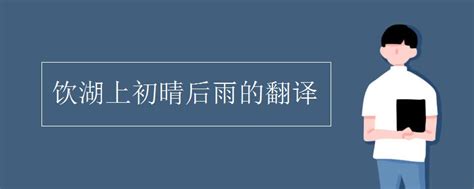 饮湖上初晴后雨的翻译